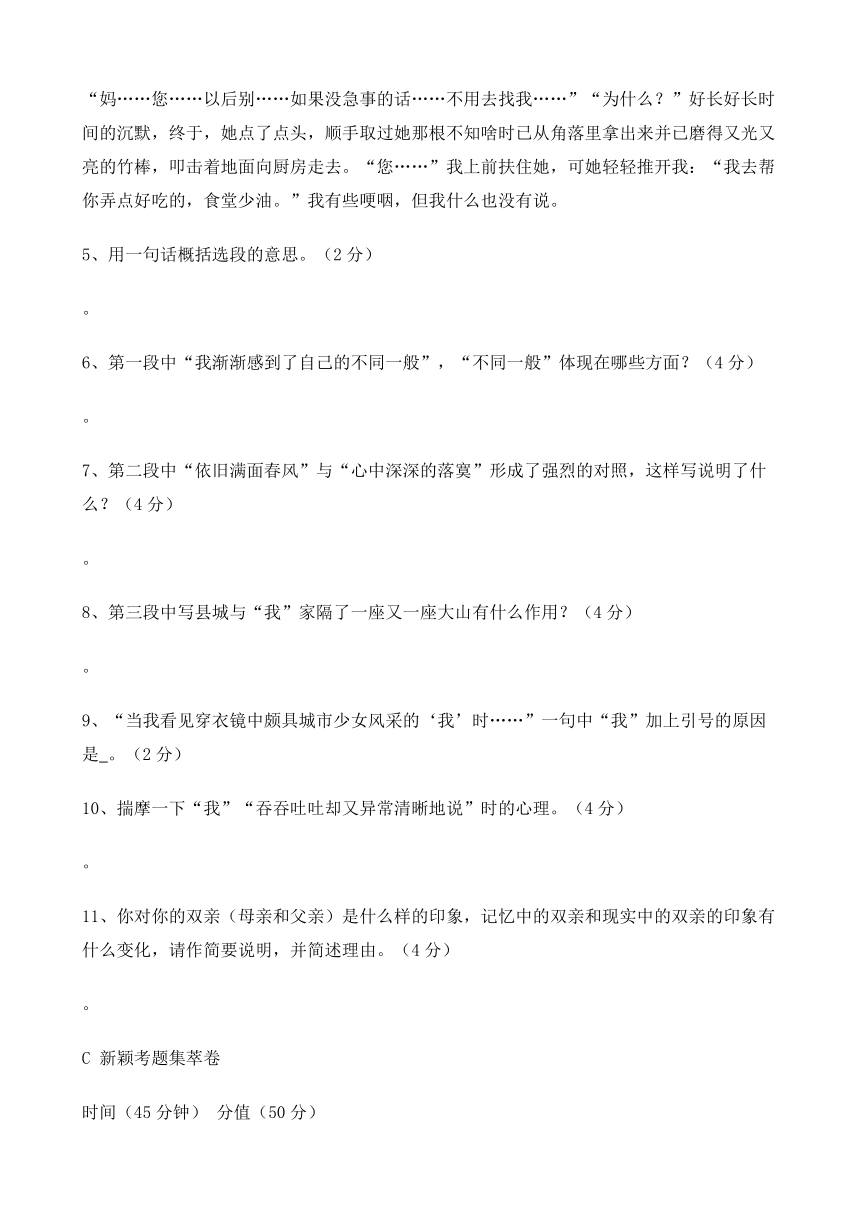 “妈……您……以后别……如果没急事的话……不用去找我……”“为什么？”好长好长时间的沉默，终于，她点了点头，顺手取过她那根不知啥时已从角落里拿出来并已磨得又光又亮的竹棒，叩击着地面向厨房走去。“您……”我上前扶住她，可她轻轻推开我：“我去帮你弄点好吃的，食堂少油。”我有些哽咽，但我什么也没有说。

5、用一句话概括选段的意思。（2 分）

。

6、第一段中“我渐渐感到了自己的不同一般”，“不同一般”体现在哪些方面？（4 分）

。

7、第二段中“依旧满面春风”与“心中深深的落寞”形成了强烈的对照，这样写说明了什么？（4 分）

。

8、第三段中写县城与“我”家隔了一座又一座大山有什么作用？（4 分）

。

9、“当我看见穿衣镜中颇具城市少女风采的‘我’时……”一句中“我”加上引号的原因是_。（2 分）

10、揣摩一下“我”“吞吞吐吐却又异常清晰地说”时的心理。（4 分）

。

11、你对你的双亲（母亲和父亲）是什么样的印象，记忆中的双亲和现实中的双亲的印象有什么变化，请作简要说明，并简述理由。（4 分）

。

C 新颖考题集萃卷

时间（45 分钟） 分值（50 分）